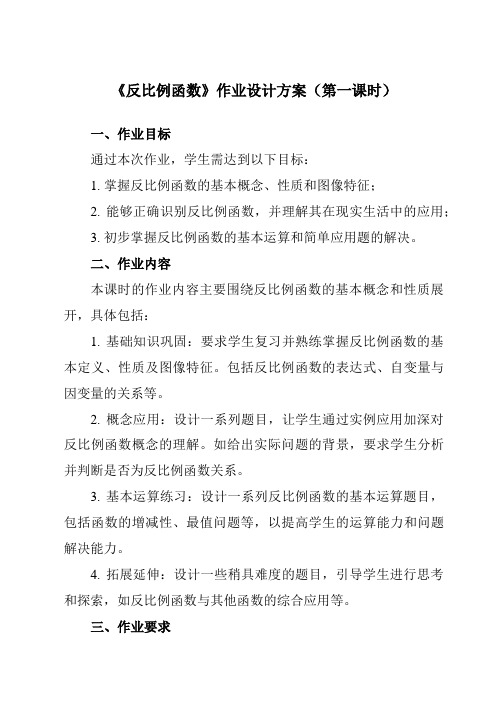 《反比例函数》作业设计方案（第一课时）

一、作业目标

通过本次作业，学生需达到以下目标：

1. 掌握反比例函数的基本概念、性质和图像特征；

2. 能够正确识别反比例函数，并理解其在现实生活中的应用；

3. 初步掌握反比例函数的基本运算和简单应用题的解决。

二、作业内容

本课时的作业内容主要围绕反比例函数的基本概念和性质展开，具体包括：

1. 基础知识巩固：要求学生复习并熟练掌握反比例函数的基本定义、性质及图像特征。包括反比例函数的表达式、自变量与因变量的关系等。

2. 概念应用：设计一系列题目，让学生通过实例应用加深对反比例函数概念的理解。如给出实际问题的背景，要求学生分析并判断是否为反比例函数关系。

3. 基本运算练习：设计一系列反比例函数的基本运算题目，包括函数的增减性、最值问题等，以提高学生的运算能力和问题解决能力。

4. 拓展延伸：设计一些稍具难度的题目，引导学生进行思考和探索，如反比例函数与其他函数的综合应用等。

三、作业要求